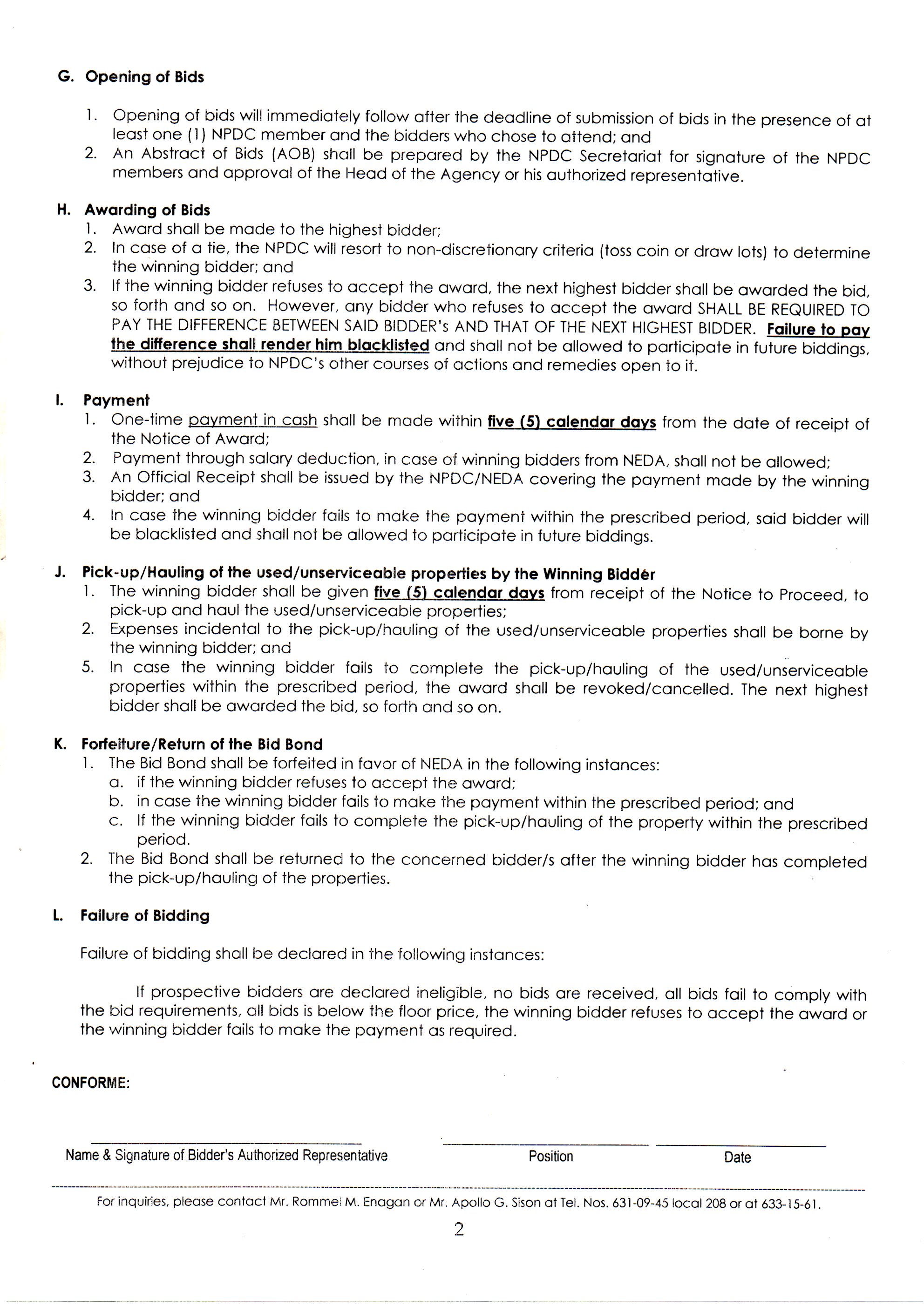 G. Opening of Bids

1. Opening of bids will immediately follow after the deadline of submission of bids in the presence of at least one (1) NPDC member and the bidders who chose to attend; and
2. An Abstract of Bids (AOB) shall be prepared by the NPDC Secretariat for signature of the NPDC members and approval of the Head of the Agency or his authorized representative.

H. Awarding of Bids
1. Award shall be made to the highest bidder;
2. In case of a tie, the NPDC will resort to non-discretionary criteria (toss coin or draw lots) to determine the winning bidder; and
3. If the winning bidder refuses to accept the award, the next highest bidder shall be awarded the bid, so forth and so on. However, any bidder who refuses to accept the award SHALL BE REQUIRED TO PAY THE DIFFERENCE BETWEEN SAID BIDDER's AND THAT OF THE NEXT HIGHEST BIDDER. Failure to pay the difference shall render him blacklisted and shall not be allowed to participate in future biddings, without prejudice to NPDC's other courses of actions and remedies open to it.

I. Payment
1. One-time payment in cash shall be made within five (5) calendar days from the date of receipt of the Notice of Award;
2. Payment through salary deduction, in case of winning bidders from NEDA, shall not be allowed;
3. An Official Receipt shall be issued by the NPDC/NEDA covering the payment made by the winning bidder; and
4. In case the winning bidder fails to make the payment within the prescribed period, said bidder will be blacklisted and shall not be allowed to participate in future biddings.

J. Pick-up/Hauling of the used/unserviceable properties by the Winning Bidder
1. The winning bidder shall be given five (5) calendar days from receipt of the Notice to Proceed, to pick-up and haul the used/unserviceable properties;
2. Expenses incidental to the pick-up/hauling of the used/unserviceable properties shall be borne by the winning bidder; and
5. In case the winning bidder fails to complete the pick-up/hauling of the used/unserviceable properties within the prescribed period, the award shall be revoked/cancelled. The next highest bidder shall be awarded the bid, so forth and so on.

K. Forfeiture/Return of the Bid Bond
1. The Bid Bond shall be forfeited in favor of NEDA in the following instances:
a. if the winning bidder refuses to accept the award;
b. in case the winning bidder fails to make the payment within the prescribed period; and
c. If the winning bidder fails to complete the pick-up/hauling of the property within the prescribed period.
2. The Bid Bond shall be returned to the concerned bidder/s after the winning bidder has completed the pick-up/hauling of the properties.

L. Failure of Bidding

Failure of bidding shall be declared in the following instances:

If prospective bidders are declared ineligible, no bids are received, all bids fail to comply with the bid requirements, all bids is below the floor price, the winning bidder refuses to accept the award or the winning bidder fails to make the payment as required.

CONFORME:

Name & Signature of Bidder's Authorized Representative Position Date

For inquiries, please contact Mr. Rommel M. Enagan or Mr. Apollo G. Sison at Tel. Nos. 631-09-45 local 208 or at 633-15-61.

2